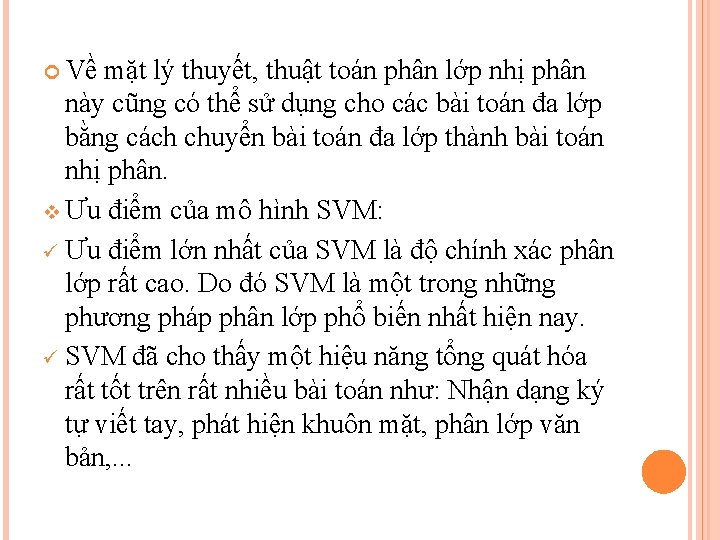 Về mặt lý thuyết, thuật toán phân lớp nhị phân này cũng có thể sử dụng cho các bài toán đa lớp bằng cách chuyển bài toán đa lớp thành bài toán nhị phân.

Ưu điểm của mô hình SVM:

Ưu điểm lớn nhất của SVM là độ chính xác phân lớp rất cao. Do đó SVM là một trong những phương pháp phân lớp phổ biến nhất hiện nay.

SVM đã cho thấy một hiệu năng tổng quát hóa rất tốt trên rất nhiều bài toán như: Nhận dạng ký tự viết tay, phát hiện khuôn mặt, phân lớp văn bản,...